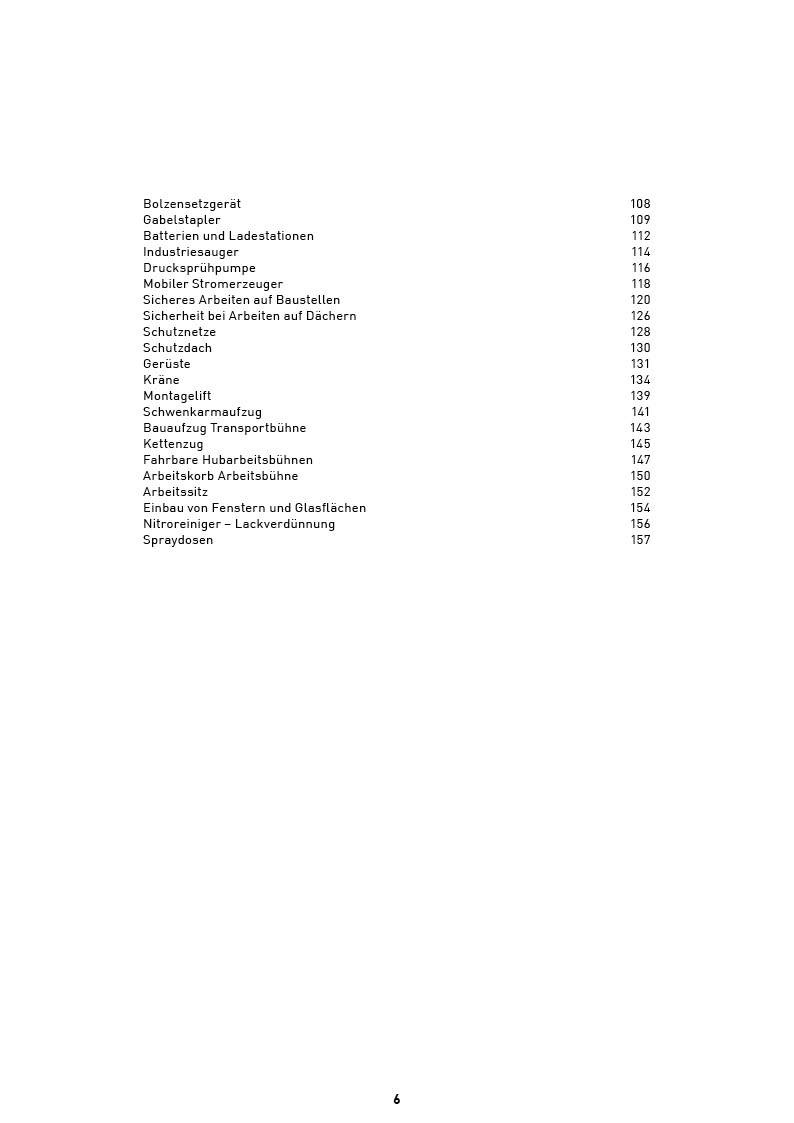 Bolzensetzgerät 108
Gabelstapler 109
Batterien und Ladestationen 112
Industriesauger 114
Drucksprühpumpe 116
Mobiler Stromerzeuger 118
Sicheres Arbeiten auf Baustellen 120
Sicherheit bei Arbeiten auf Dächern 126
Schutznetze 128
Schutzdach 130
Gerüste 131
Kräne 134
Montagelift 139
Schwenkarmaufzug 141
Bauaufzug Transportbühne 143
Kettenzug 145
Fahrbare Hubarbeitsbühnen 147
Arbeitskorb Arbeitsbühne 150
Arbeitssitz 152
Einbau von Fenstern und Glasflächen 154
Nitroreiniger – Lackverdünnung 156
Spraydosen 157

6